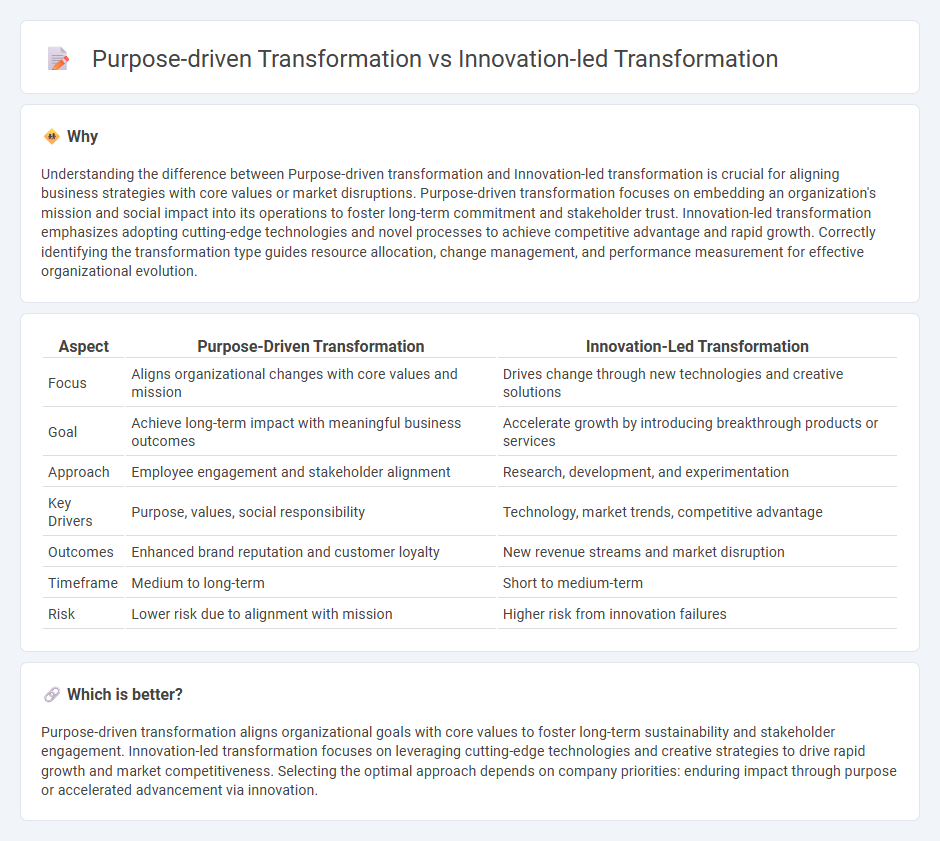 Purpose-driven Transformation vs Innovation-led Transformation

Why

Understanding the difference between Purpose-driven transformation and Innovation-led transformation is crucial for aligning business strategies with core values or market disruptions. Purpose-driven transformation focuses on embedding an organization's mission and social impact into its operations to foster long-term commitment and stakeholder trust. Innovation-led transformation emphasizes adopting cutting-edge technologies and novel processes to achieve competitive advantage and rapid growth. Correctly identifying the transformation type guides resource allocation, change management, and performance measurement for effective organizational evolution.

| Aspect | Purpose-Driven Transformation | Innovation-Led Transformation |
|---|---|---|
| Focus | Aligns organizational changes with core values and mission | Drives change through new technologies and creative solutions |
| Goal | Achieve long-term impact with meaningful business outcomes | Accelerate growth by introducing breakthrough products or services |
| Approach | Employee engagement and stakeholder alignment | Research, development, and experimentation |
| Key Drivers | Purpose, values, social responsibility | Technology, market trends, competitive advantage |
| Outcomes | Enhanced brand reputation and customer loyalty | New revenue streams and market disruption |
| Timeframe | Medium to long-term | Short to medium-term |
| Risk | Lower risk due to alignment with mission | Higher risk from innovation failures |

Which is better?

Purpose-driven transformation aligns organizational goals with core values to foster long-term sustainability and stakeholder engagement. Innovation-led transformation focuses on leveraging cutting-edge technologies and creative strategies to drive rapid growth and market competitiveness. Selecting the optimal approach depends on company priorities: enduring impact through purpose or accelerated advancement via innovation.